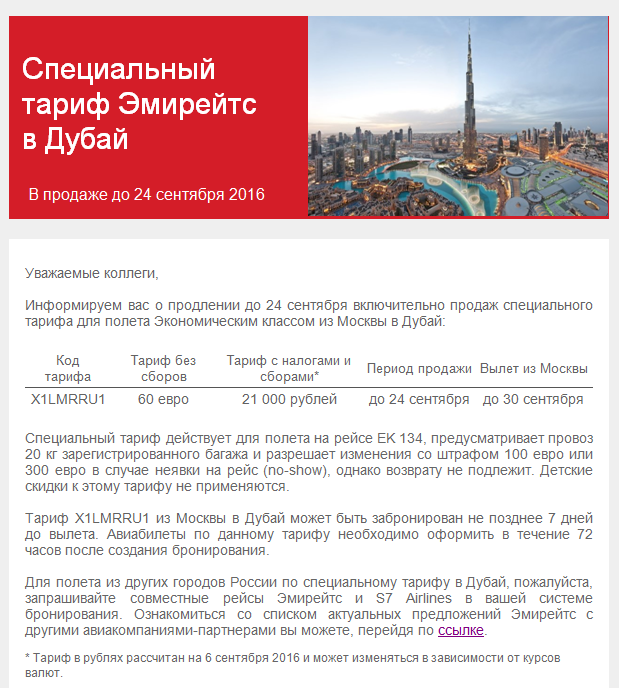 Специальный тариф Эмирейтс в Дубай

В продаже до 24 сентября 2016

Уважаемые коллеги,

Информируем вас о продлении до 24 сентября включительно продаж специального тарифа для полета Экономическим классом из Москвы в Дубай:

| Код тарифа | Тариф без сборов | Тариф с налогами и сборами* | Период продажи | Вылет из Москвы |
|---|---|---|---|---|
| X1LMRRU1 | 60 евро | 21 000 рублей | до 24 сентября | до 30 сентября |

Специальный тариф действует для полета на рейсе EK 134, предусматривает провоз 20 кг зарегистрированного багажа и разрешает изменения со штрафом 100 евро или 300 евро в случае неявки на рейс (no-show), однако возврату не подлежит. Детские скидки к этому тарифу не применяются.

Тариф X1LMRRU1 из Москвы в Дубай может быть забронирован не позднее 7 дней до вылета. Авиабилеты по данному тарифу необходимо оформить в течение 72 часов после создания бронирования.

Для полета из других городов России по специальному тарифу в Дубай, пожалуйста, запрашивайте совместные рейсы Эмирейтс и S7 Airlines в вашей системе бронирования. Ознакомиться со списком актуальных предложений Эмирейтс с другими авиакомпаниями-партнерами вы можете, перейдя по ссылке.

* Тариф в рублях рассчитан на 6 сентября 2016 и может изменяться в зависимости от курсов валют.